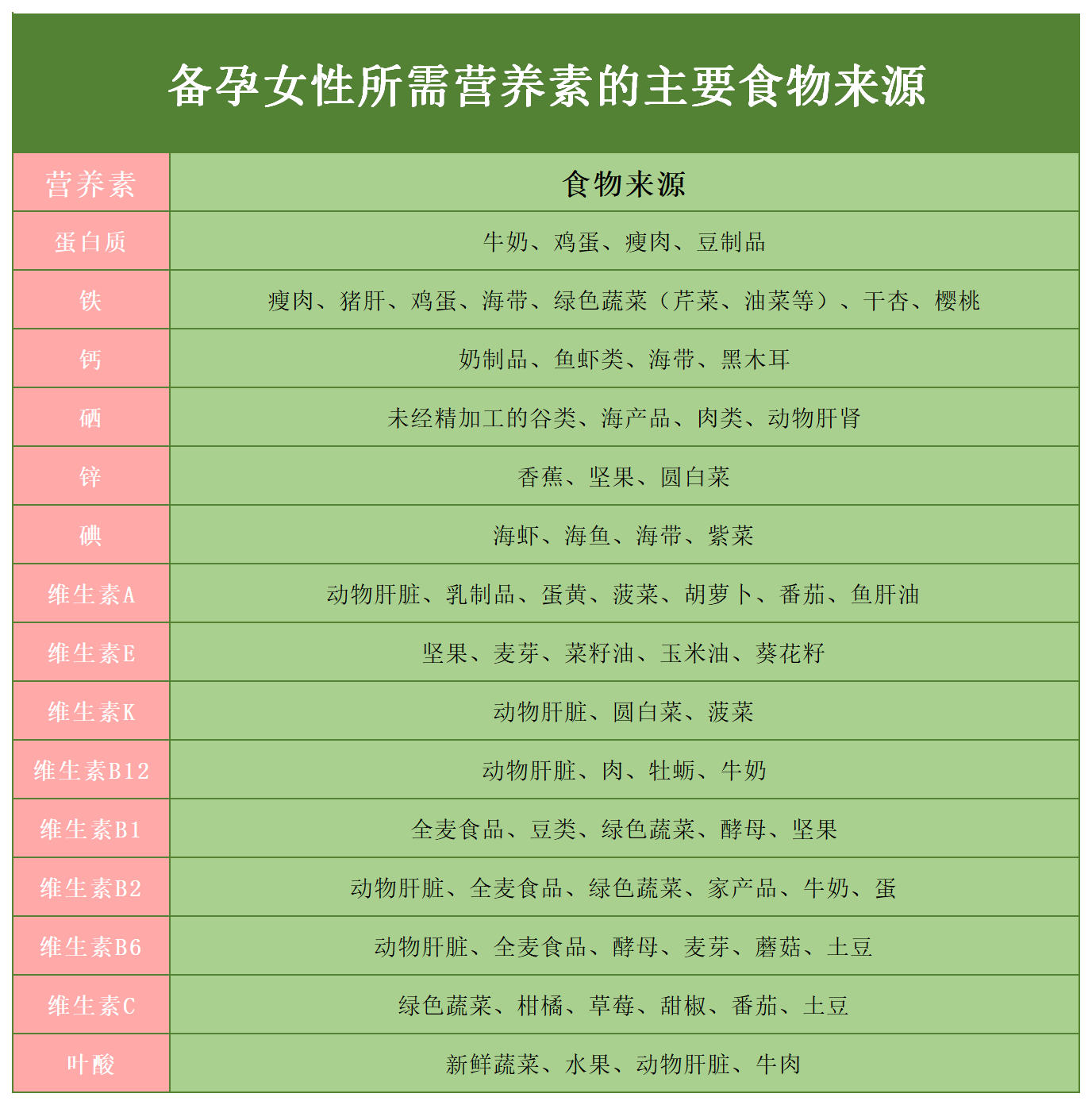 备孕女性所需营养素的主要食物来源

| 营养素 | 食物来源 |
|---|---|
| 蛋白质 | 牛奶、鸡蛋、瘦肉、豆制品 |
| 铁 | 瘦肉、猪肝、鸡蛋、海带、绿色蔬菜（芹菜、油菜等）、干杏、樱桃 |
| 钙 | 奶制品、鱼虾类、海带、黑木耳 |
| 硒 | 未经精加工的谷类、海产品、肉类、动物肝肾 |
| 锌 | 香蕉、坚果、圆白菜 |
| 碘 | 海虾、海鱼、海带、紫菜 |
| 维生素A | 动物肝脏、乳制品、蛋黄、菠菜、胡萝卜、番茄、鱼肝油 |
| 维生素E | 坚果、麦芽、菜籽油、玉米油、葵花籽 |
| 维生素K | 动物肝脏、圆白菜、菠菜 |
| 维生素B12 | 动物肝脏、肉、牡蛎、牛奶 |
| 维生素B1 | 全麦食品、豆类、绿色蔬菜、酵母、坚果 |
| 维生素B2 | 动物肝脏、全麦食品、绿色蔬菜、家产品、牛奶、蛋 |
| 维生素B6 | 动物肝脏、全麦食品、酵母、麦芽、蘑菇、土豆 |
| 维生素C | 绿色蔬菜、柑橘、草莓、甜椒、番茄、土豆 |
| 叶酸 | 新鲜蔬菜、水果、动物肝脏、牛肉 |